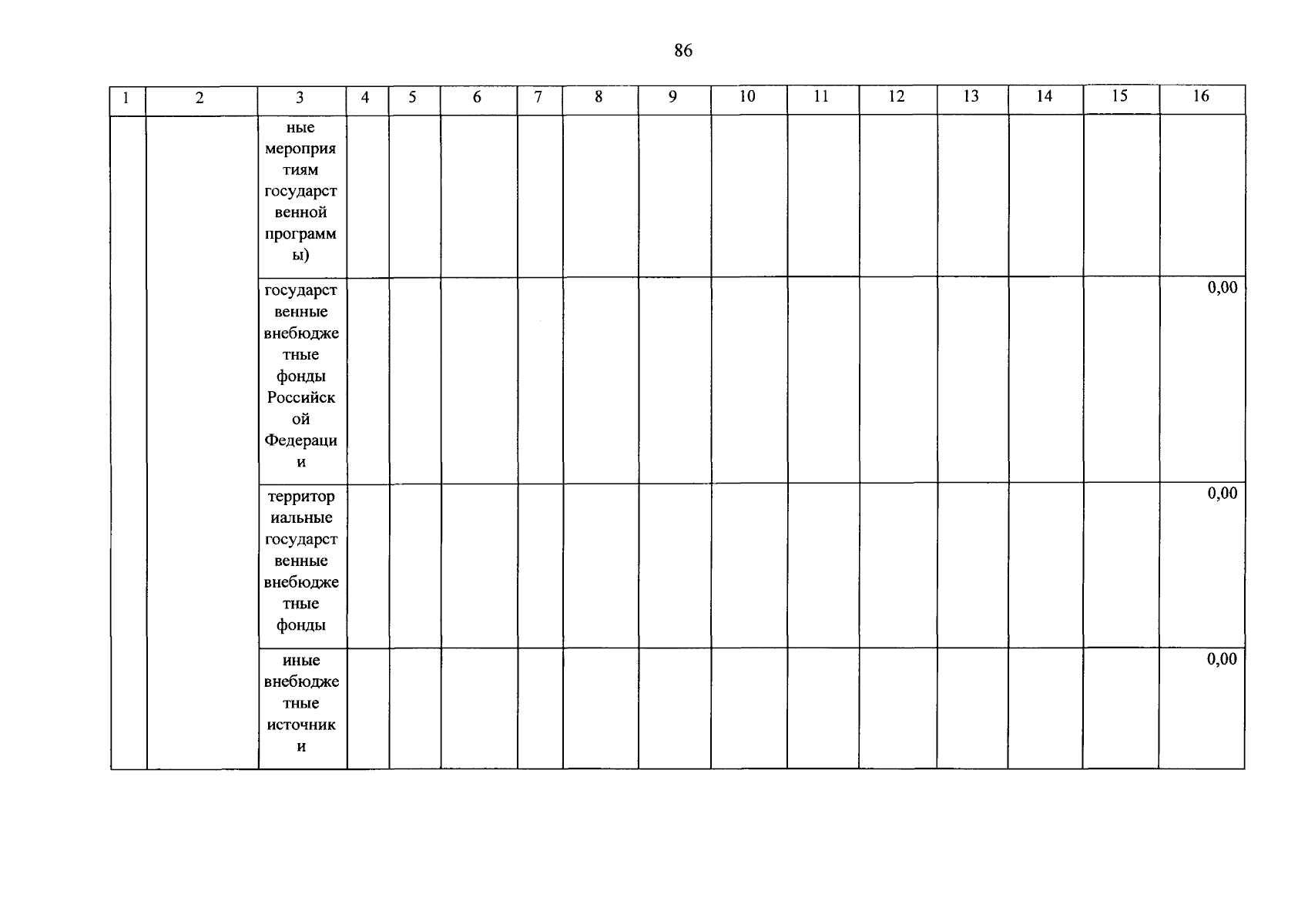 86

| 1 | 2 | 3 | 4 | 5 | 6 | 7 | 8 | 9 | 10 | 11 | 12 | 13 | 14 | 15 | 16 |
|---|---|---|---|---|---|---|---|---|---|---|---|---|---|---|---|
| | | ные мероприятиям государственной программы) | | | | | | | | | | | | | |
| | | государственные внебюджетные фонды Российской Федерации | | | | | | | | | | | | | 0,00 |
| | | территориальные государственные внебюджетные фонды | | | | | | | | | | | | | 0,00 |
| | | иные внебюджетные источники | | | | | | | | | | | | | 0,00 |